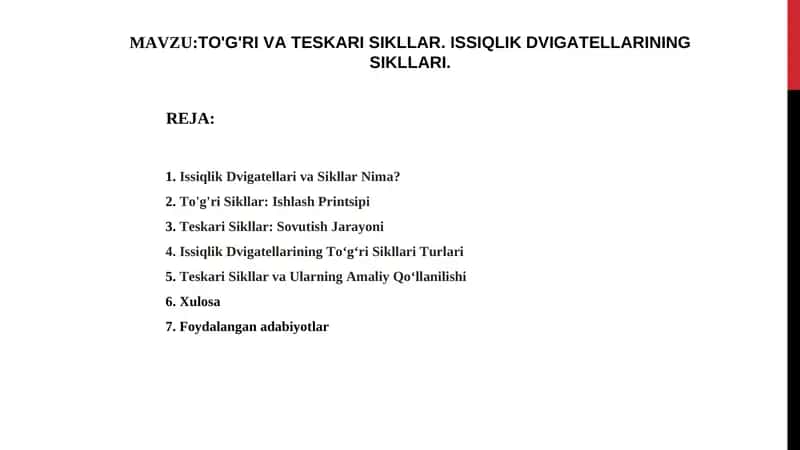 MAVZU:TO'G'RI VA TESKARI SIKLLAR. ISSIQLIK DVIGATELLARINING SIKLLARI.

REJA:

1. Issiqlik Dvigatellari va Sikllar Nima?
2. To'g'ri Sikllar: Ishlash Printsipi
3. Teskari Sikllar: Sovutish Jarayoni
4. Issiqlik Dvigatellarining To‘g‘ri Sikllari Turlari
5. Teskari Sikllar va Ularning Amaliy Qo‘llanilishi
6. Xulosa
7. Foydalangan adabiyotlar